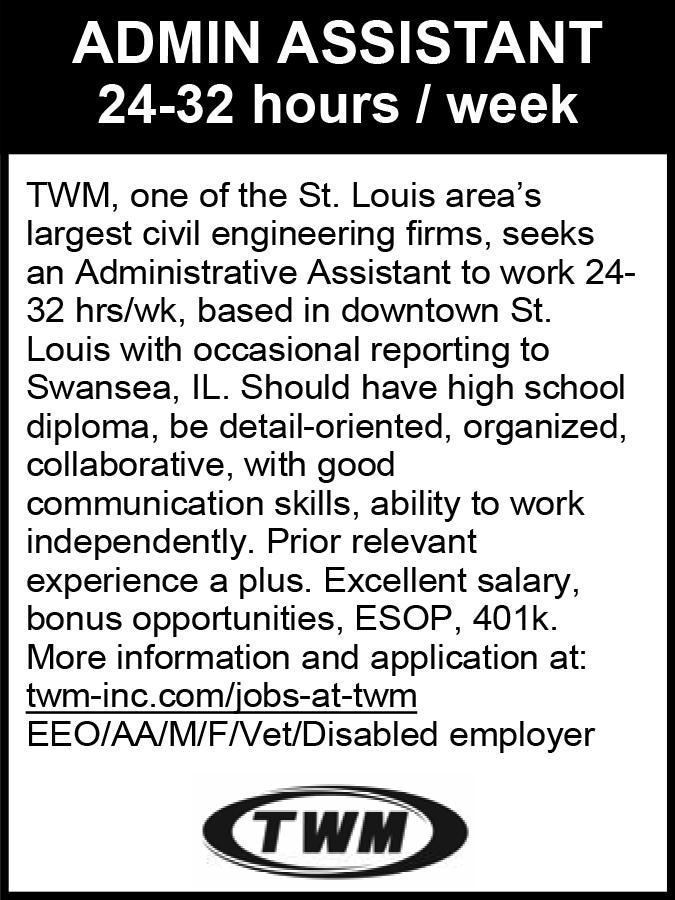 ADMIN ASSISTANT
24-32 hours / week

TWM, one of the St. Louis area's largest civil engineering firms, seeks an Administrative Assistant to work 24-32 hrs/wk, based in downtown St. Louis with occasional reporting to Swansea, IL. Should have high school diploma, be detail-oriented, organized, collaborative, with good communication skills, ability to work independently. Prior relevant experience a plus. Excellent salary, bonus opportunities, ESOP, 401k. More information and application at: twm-inc.com/jobs-at-twm
EEO/AA/M/F/Vet/Disabled employer

TWM